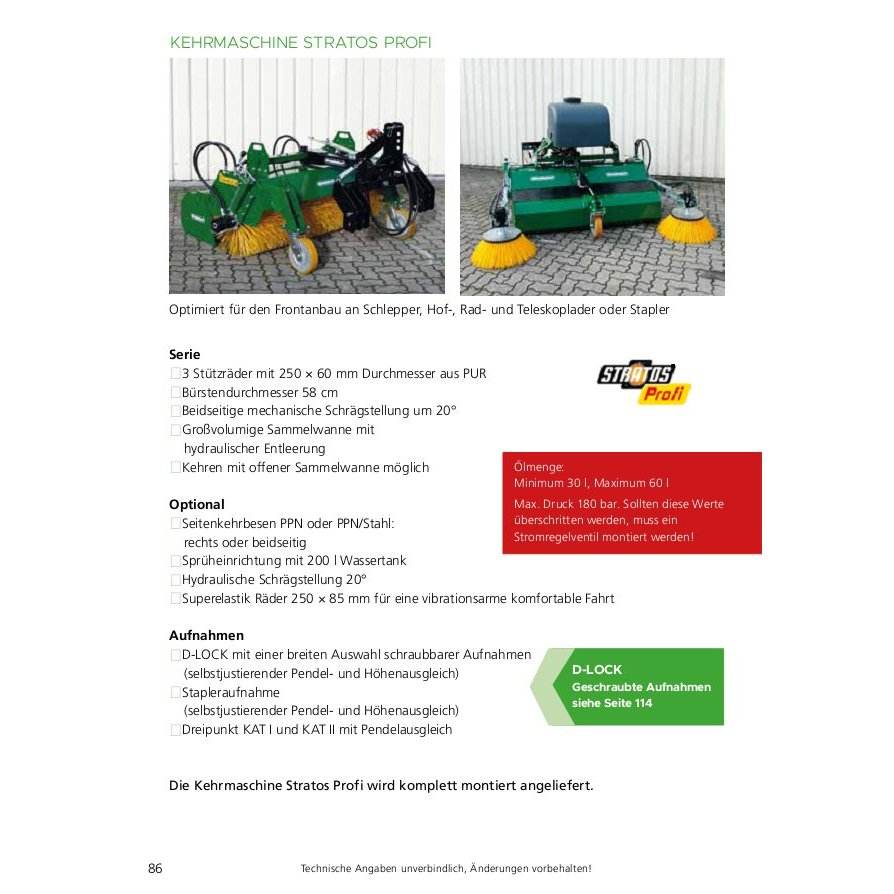 KEHRMASCHINE STRATOS PROFI

Optimiert für den Frontanbau an Schlepper, Hof-, Rad- und Teleskoplader oder Stapler

Serie
3 Stützräder mit 250 × 60 mm Durchmesser aus PUR
Bürstendurchmesser 58 cm
Beidseitige mechanische Schrägstellung um 20°
Großvolumige Sammelwanne mit hydraulischer Entleerung
Kehren mit offener Sammelwanne möglich

STRATOS Profi

Ölmenge:
Minimum 30 l, Maximum 60 l
Max. Druck 180 bar. Sollten diese Werte überschritten werden, muss ein Stromregelventil montiert werden!

Optional
Seitenkehrbesen PPN oder PPN/Stahl: rechts oder beidseitig
Sprüheinrichtung mit 200 l Wassertank
Hydraulische Schrägstellung 20°
Superelastik Räder 250 × 85 mm für eine vibrationsarme komfortable Fahrt

Aufnahmen
D-LOCK mit einer breiten Auswahl schraubbarer Aufnahmen (selbstjustierender Pendel- und Höhenausgleich)
Stapleraufnahme (selbstjustierender Pendel- und Höhenausgleich)
Dreipunkt KAT I und KAT II mit Pendelausgleich

D-LOCK
Geschraubte Aufnahmen siehe Seite 114

Die Kehrmaschine Stratos Profi wird komplett montiert angeliefert.

86 Technische Angaben unverbindlich, Änderungen vorbehalten!